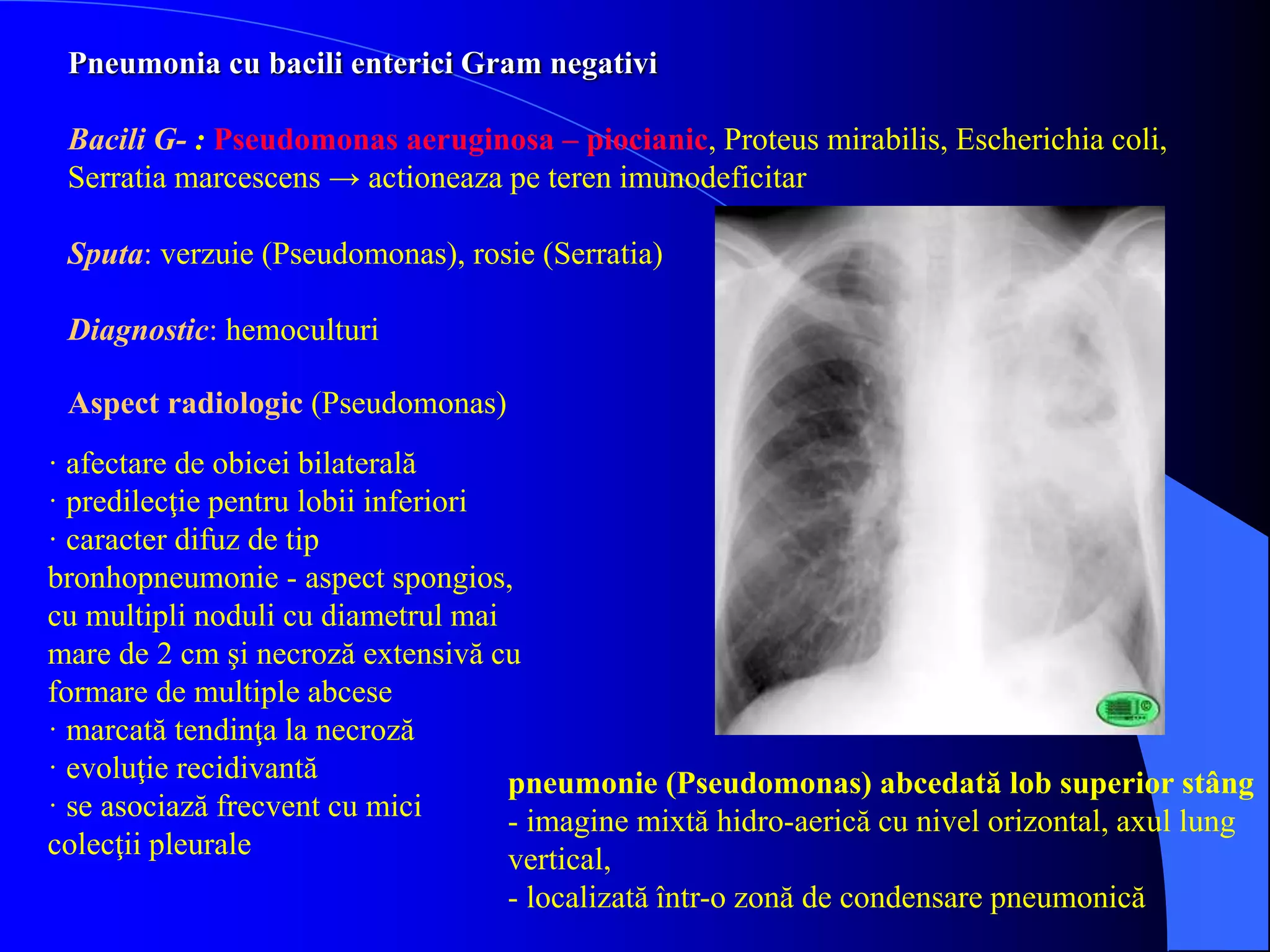 Pneumonia cu bacili enterici Gram negativi

Bacili G- : Pseudomonas aeruginosa – piocianic, Proteus mirabilis, Escherichia coli, Serratia marcescens → actioneaza pe teren imunodeficitar

Sputa: verzuie (Pseudomonas), rosie (Serratia)

Diagnostic: hemoculturi

Aspect radiologic (Pseudomonas)

· afectare de obicei bilaterală
· predilecţie pentru lobii inferiori
· caracter difuz de tip bronhopneumonie - aspect spongios, cu multipli noduli cu diametrul mai mare de 2 cm şi necroză extensivă cu formare de multiple abcese
· marcată tendinţa la necroză
· evoluţie recidivantă
· se asociază frecvent cu mici colecţii pleurale

pneumonie (Pseudomonas) abcedată lob superior stâng
- imagine mixtă hidro-aerică cu nivel orizontal, axul lung vertical,
- localizată într-o zonă de condensare pneumonică